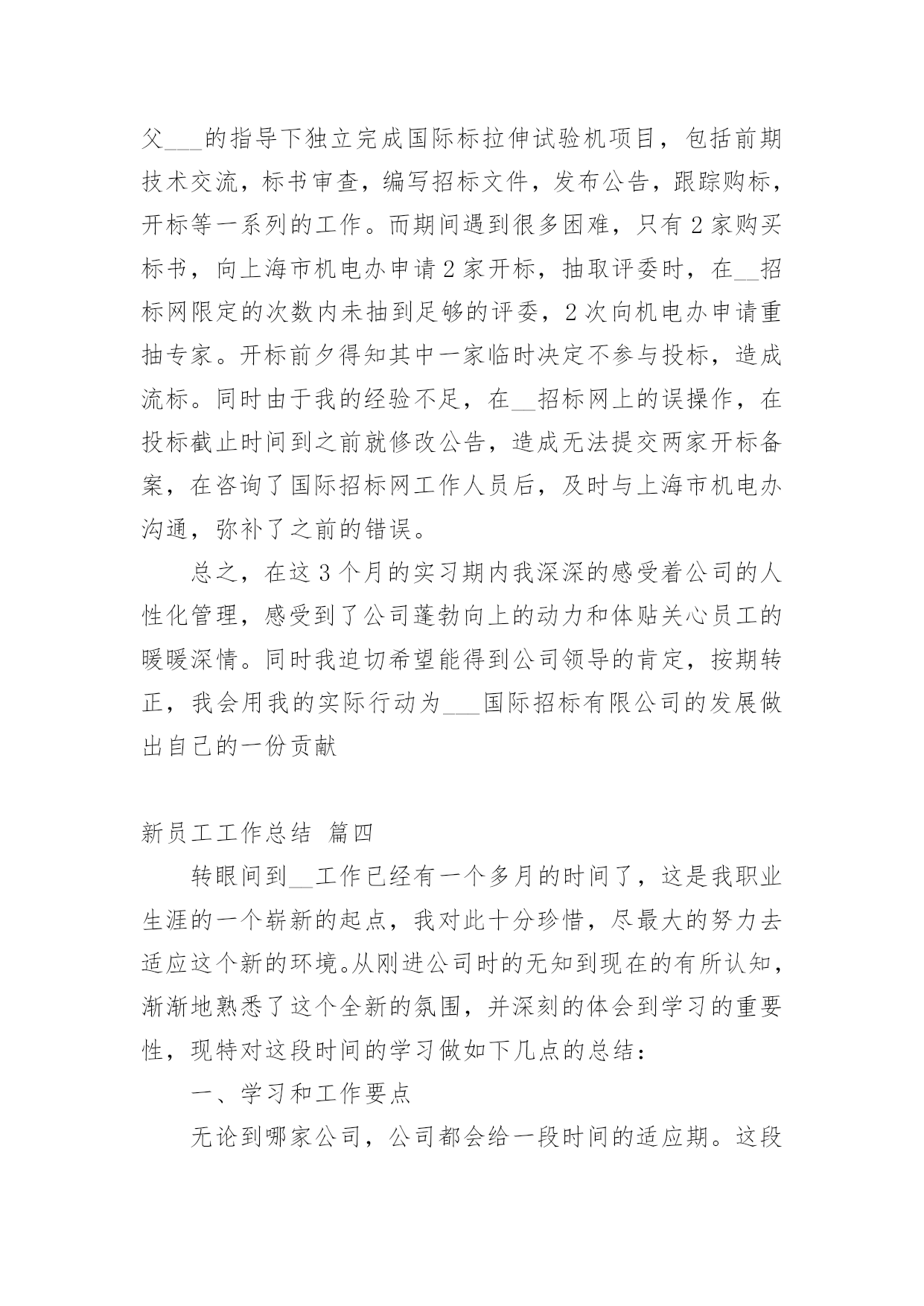 父___的指导下独立完成国际标拉伸试验机项目，包括前期技术交流，标书审查，编写招标文件，发布公告，跟踪购标，开标等一系列的工作。而期间遇到很多困难，只有2家购买标书，向上海市机电办申请2家开标，抽取评委时，在__招标网限定的次数内未抽到足够的评委，2次向机电办申请重抽专家。开标前夕得知其中一家临时决定不参与投标，造成流标。同时由于我的经验不足，在__招标网上的误操作，在投标截止时间到之前就修改公告，造成无法提交两家开标备案，在咨询了国际招标网工作人员后，及时与上海市机电办沟通，弥补了之前的错误。

总之，在这3个月的实习期内我深深的感受着公司的人性化管理，感受到了公司蓬勃向上的动力和体贴关心员工的暖暖深情。同时我迫切希望能得到公司领导的肯定，按期转正，我会用我的实际行动为___国际招标有限公司的发展做出自己的一份贡献

新员工工作总结 篇四

转眼间到__工作已经有一个多月的时间了，这是我职业生涯的一个崭新的起点，我对此十分珍惜，尽最大的努力去适应这个新的环境。从刚进公司时的无知到现在的有所认知，渐渐地熟悉了这个全新的氛围，并深刻的体会到学习的重要性，现特对这段时间的学习做如下几点的总结：

一、学习和工作要点

无论到哪家公司，公司都会给一段时间的适应期。这段